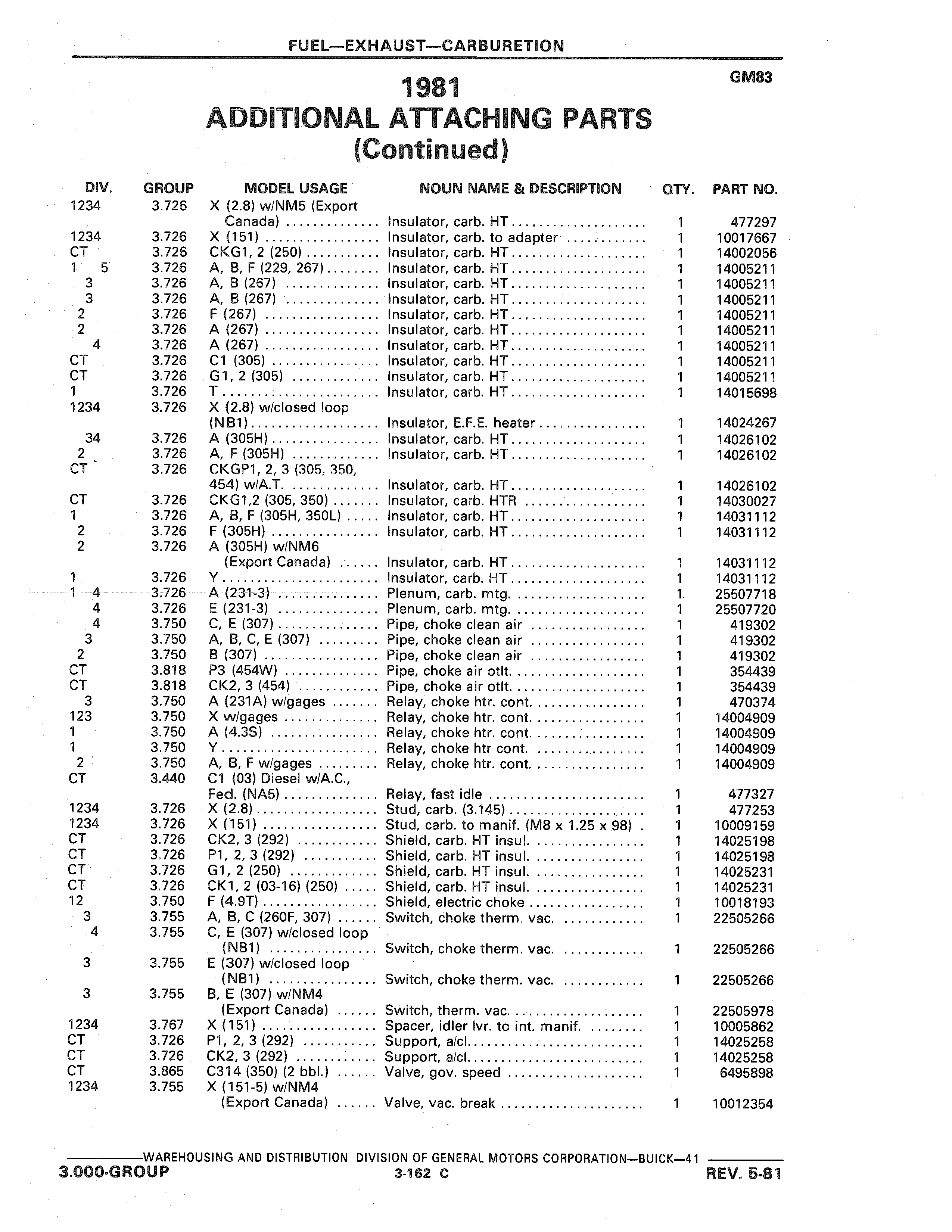 FUEL—EXHAUST—CARBURETION

GM83

1981
ADDITIONAL ATTACHING PARTS
(Continued)

| DIV. | GROUP | MODEL USAGE | NOUN NAME & DESCRIPTION | QTY. | PART NO. |
|---|---|---|---|---|---|
| 1234 | 3.726 | X (2.8) w/NM5 (Export Canada) | Insulator, carb. HT | 1 | 477297 |
| 1234 | 3.726 | X (151) | Insulator, carb. to adapter | 1 | 10017667 |
| CT | 3.726 | CKG1, 2 (250) | Insulator, carb. HT | 1 | 14002056 |
| 1 5 | 3.726 | A, B, F (229, 267) | Insulator, carb. HT | 1 | 14005211 |
| 3 | 3.726 | A, B (267) | Insulator, carb. HT | 1 | 14005211 |
| 3 | 3.726 | A, B (267) | Insulator, carb. HT | 1 | 14005211 |
| 2 | 3.726 | F (267) | Insulator, carb. HT | 1 | 14005211 |
| 2 | 3.726 | A (267) | Insulator, carb. HT | 1 | 14005211 |
| 4 | 3.726 | A (267) | Insulator, carb. HT | 1 | 14005211 |
| CT | 3.726 | C1 (305) | Insulator, carb. HT | 1 | 14005211 |
| CT | 3.726 | G1, 2 (305) | Insulator, carb. HT | 1 | 14005211 |
| 1 | 3.726 | T | Insulator, carb. HT | 1 | 14015698 |
| 1234 | 3.726 | X (2.8) w/closed loop (NB1) | Insulator, E.F.E. heater | 1 | 14024267 |
| 34 | 3.726 | A (305H) | Insulator, carb. HT | 1 | 14026102 |
| 2 | 3.726 | A, F (305H) | Insulator, carb. HT | 1 | 14026102 |
| CT | 3.726 | CKGP1, 2, 3 (305, 350, 454) w/A.T. | Insulator, carb. HT | 1 | 14026102 |
| CT | 3.726 | CKG1,2 (305, 350) | Insulator, carb. HTR | 1 | 14030027 |
| 1 | 3.726 | A, B, F (305H, 350L) | Insulator, carb. HT | 1 | 14031112 |
| 2 | 3.726 | F (305H) | Insulator, carb. HT | 1 | 14031112 |
| 2 | 3.726 | A (305H) w/NM6 (Export Canada) | Insulator, carb. HT | 1 | 14031112 |
| 1 | 3.726 | Y | Insulator, carb. HT | 1 | 14031112 |
| 1 4 | 3.726 | A (231-3) | Plenum, carb. mtg. | 1 | 25507718 |
| 4 | 3.726 | E (231-3) | Plenum, carb. mtg. | 1 | 25507720 |
| 4 | 3.750 | C, E (307) | Pipe, choke clean air | 1 | 419302 |
| 3 | 3.750 | A, B, C, E (307) | Pipe, choke clean air | 1 | 419302 |
| 2 | 3.750 | B (307) | Pipe, choke clean air | 1 | 419302 |
| CT | 3.818 | P3 (454W) | Pipe, choke air otlt. | 1 | 354439 |
| CT | 3.818 | CK2, 3 (454) | Pipe, choke air otlt. | 1 | 354439 |
| 3 | 3.750 | A (231A) w/gages | Relay, choke htr. cont. | 1 | 470374 |
| 123 | 3.750 | X w/gages | Relay, choke htr. cont. | 1 | 14004909 |
| 1 | 3.750 | A (4.3S) | Relay, choke htr. cont. | 1 | 14004909 |
| 1 | 3.750 | Y | Relay, choke htr cont. | 1 | 14004909 |
| 2 | 3.750 | A, B, F w/gages | Relay, choke htr. cont. | 1 | 14004909 |
| CT | 3.440 | C1 (03) Diesel w/A.C., Fed. (NA5) | Relay, fast idle | 1 | 477327 |
| 1234 | 3.726 | X (2.8) | Stud, carb. (3.145) | 1 | 477253 |
| 1234 | 3.726 | X (151) | Stud, carb. to manif. (M8 x 1.25 x 98) | 1 | 10009159 |
| CT | 3.726 | CK2, 3 (292) | Shield, carb. HT insul. | 1 | 14025198 |
| CT | 3.726 | P1, 2, 3 (292) | Shield, carb. HT insul. | 1 | 14025198 |
| CT | 3.726 | G1, 2 (250) | Shield, carb. HT insul. | 1 | 14025231 |
| CT | 3.726 | CK1, 2 (03-16) (250) | Shield, carb. HT insul. | 1 | 14025231 |
| 12 | 3.750 | F (4.9T) | Shield, electric choke | 1 | 10018193 |
| 3 | 3.755 | A, B, C (260F, 307) | Switch, choke therm. vac. | 1 | 22505266 |
| 4 | 3.755 | C, E (307) w/closed loop (NB1) | Switch, choke therm. vac. | 1 | 22505266 |
| 3 | 3.755 | E (307) w/closed loop (NB1) | Switch, choke therm. vac. | 1 | 22505266 |
| 3 | 3.755 | B, E (307) w/NM4 (Export Canada) | Switch, therm. vac. | 1 | 22505978 |
| 1234 | 3.767 | X (151) | Spacer, idler lvr. to int. manif. | 1 | 10005862 |
| CT | 3.726 | P1, 2, 3 (292) | Support, a/cl. | 1 | 14025258 |
| CT | 3.726 | CK2, 3 (292) | Support, a/cl. | 1 | 14025258 |
| CT | 3.865 | C314 (350) (2 bbl.) | Valve, gov. speed | 1 | 6495898 |
| 1234 | 3.755 | X (151-5) w/NM4 (Export Canada) | Valve, vac. break | 1 | 10012354 |

WAREHOUSING AND DISTRIBUTION DIVISION OF GENERAL MOTORS CORPORATION—BUICK—41

3.000-GROUP 3-162 C REV. 5-81